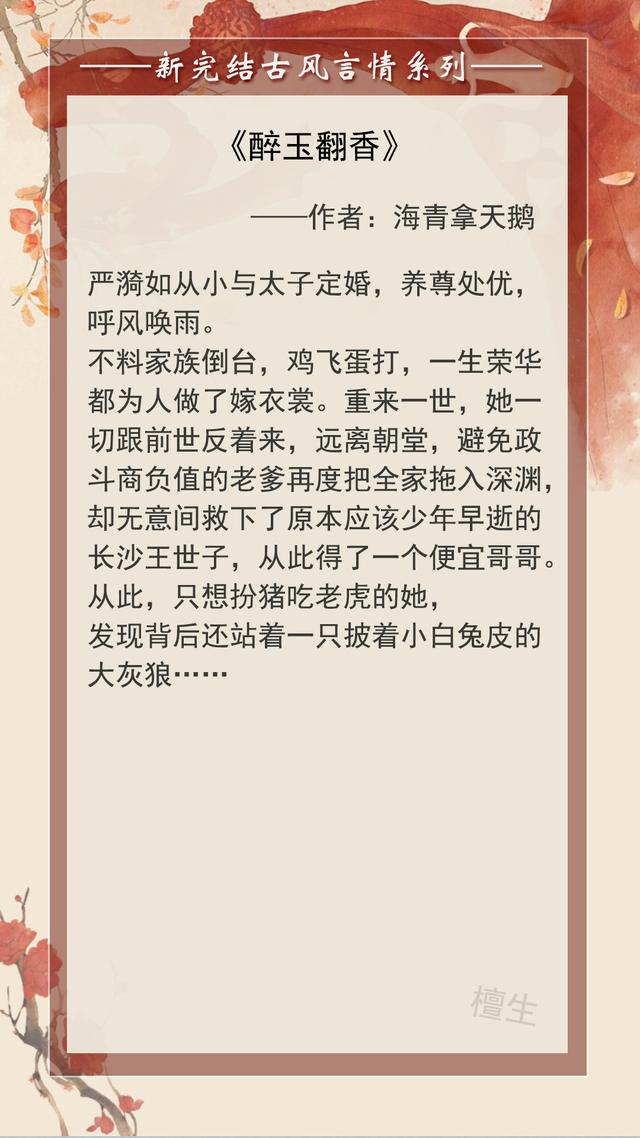 ——新完结古风言情系列——

《醉玉翻香》

——作者：海青拿天鹅

严漪如从小与太子定婚，养尊处优，呼风唤雨。
不料家族倒台，鸡飞蛋打，一生荣华都为人做了嫁衣裳。重来一世，她一切跟前世反着来，远离朝堂，避免政斗商负值的老爹再度把全家拖入深渊，却无意间救下了原本应该少年早逝的长沙王世子，从此得了一个便宜哥哥。
从此，只想扮猪吃老虎的她，
发现背后还站着一只披着小白兔皮的大灰狼……

檀生